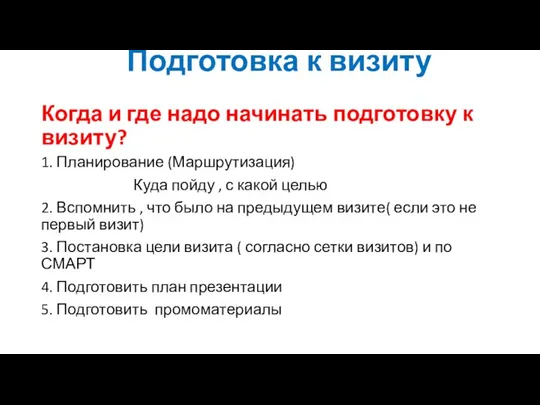 Подготовка к визиту

Когда и где надо начинать подготовку к визиту?

1. Планирование (Маршрутизация)

Куда пойду , с какой целью

2. Вспомнить , что было на предыдущем визите( если это не первый визит)

3. Постановка цели визита ( согласно сетки визитов) и по СМАРТ

4. Подготовить план презентации

5. Подготовить промоматериалы